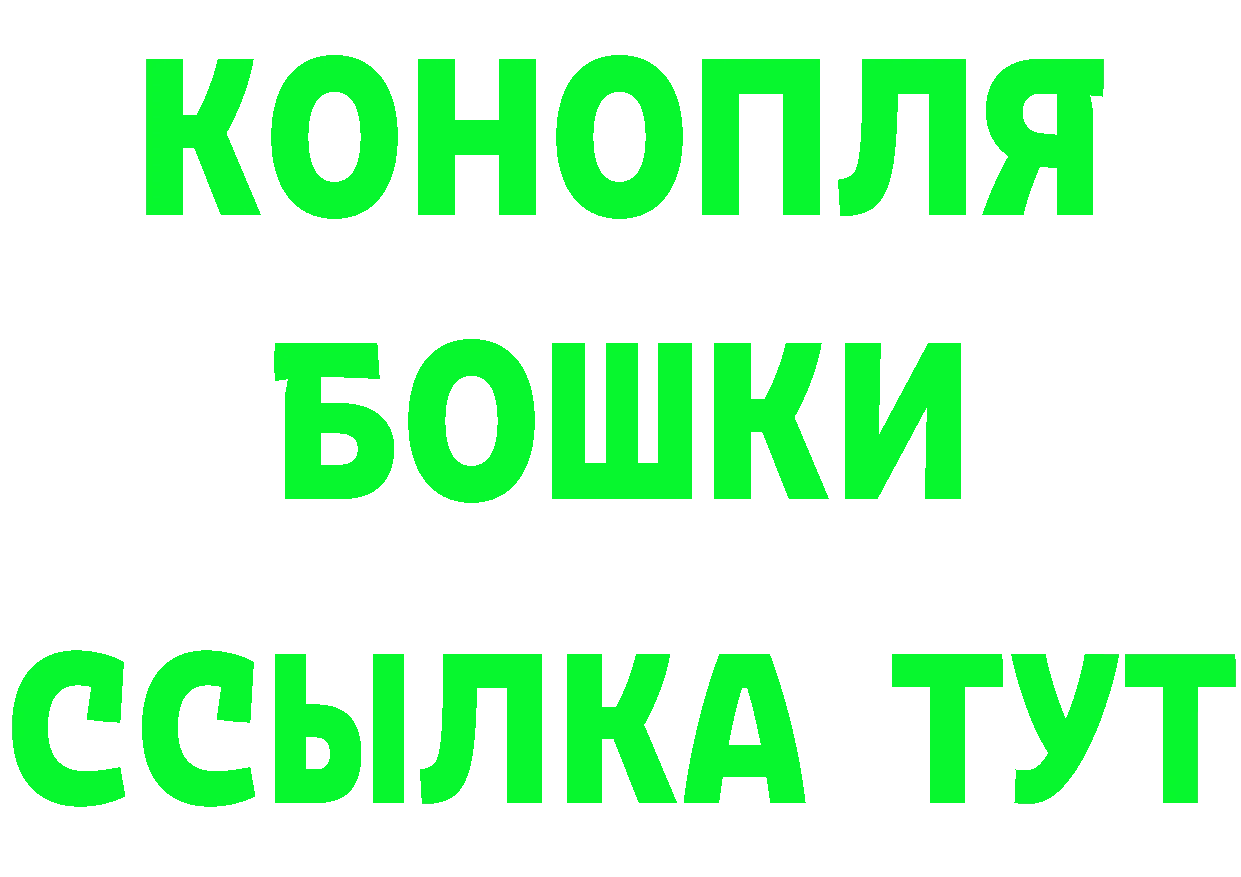 КОНОПЛЯ
БОШКИ
ССЫЛКА ТУТ